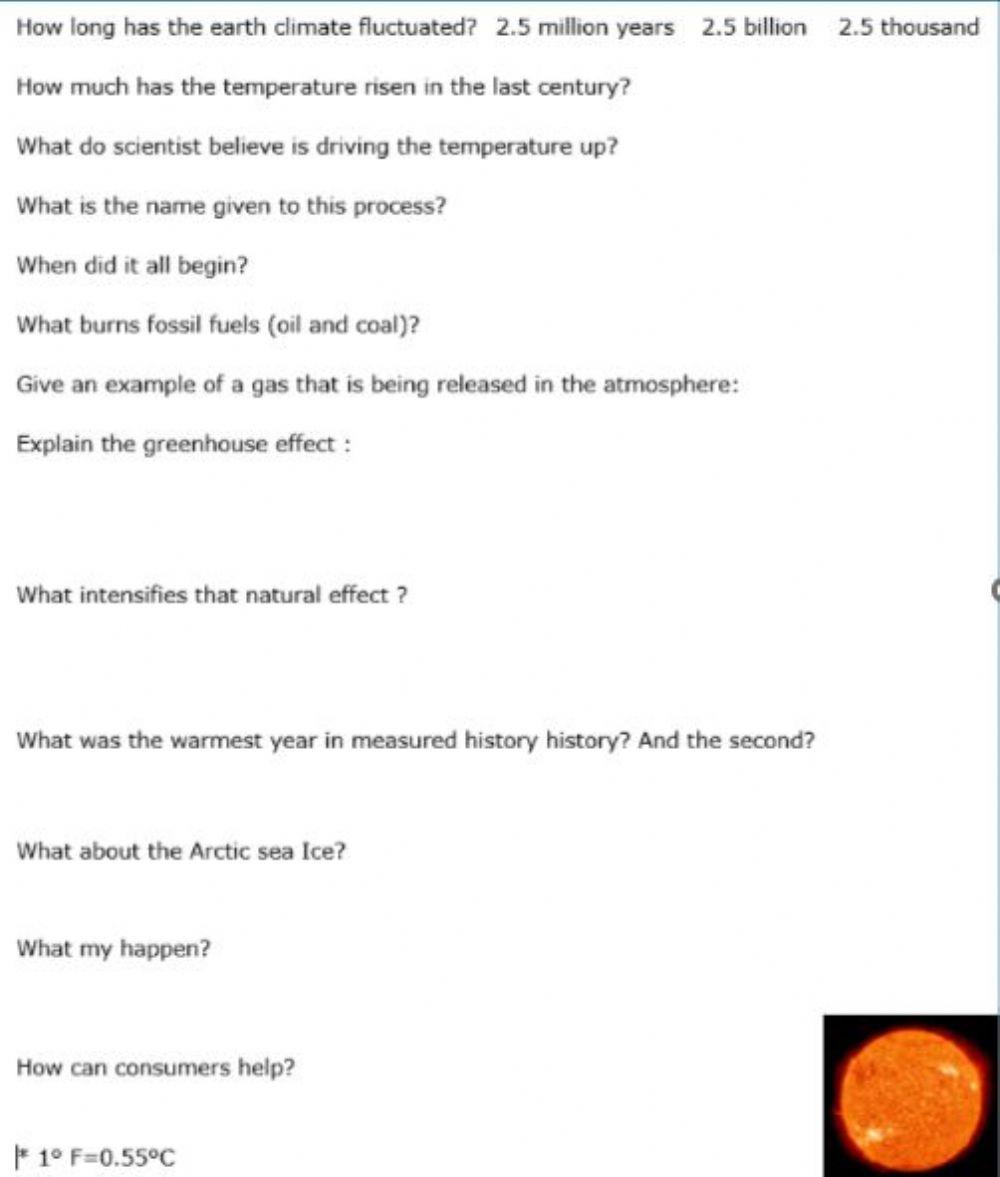 How long has the earth climate fluctuated? 2.5 million years 2.5 billion 2.5 thousand

How much has the temperature risen in the last century?

What do scientist believe is driving the temperature up?

What is the name given to this process?

When did it all begin?

What burns fossil fuels (oil and coal)?

Give an example of a gas that is being released in the atmosphere:

Explain the greenhouse effect :

What intensifies that natural effect ?

What was the warmest year in measured history history? And the second?

What about the Arctic sea Ice?

What my happen?

How can consumers help?

* 1° F=0.55°C